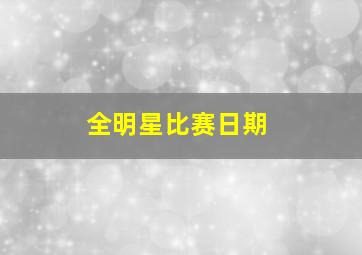 全明星比赛日期